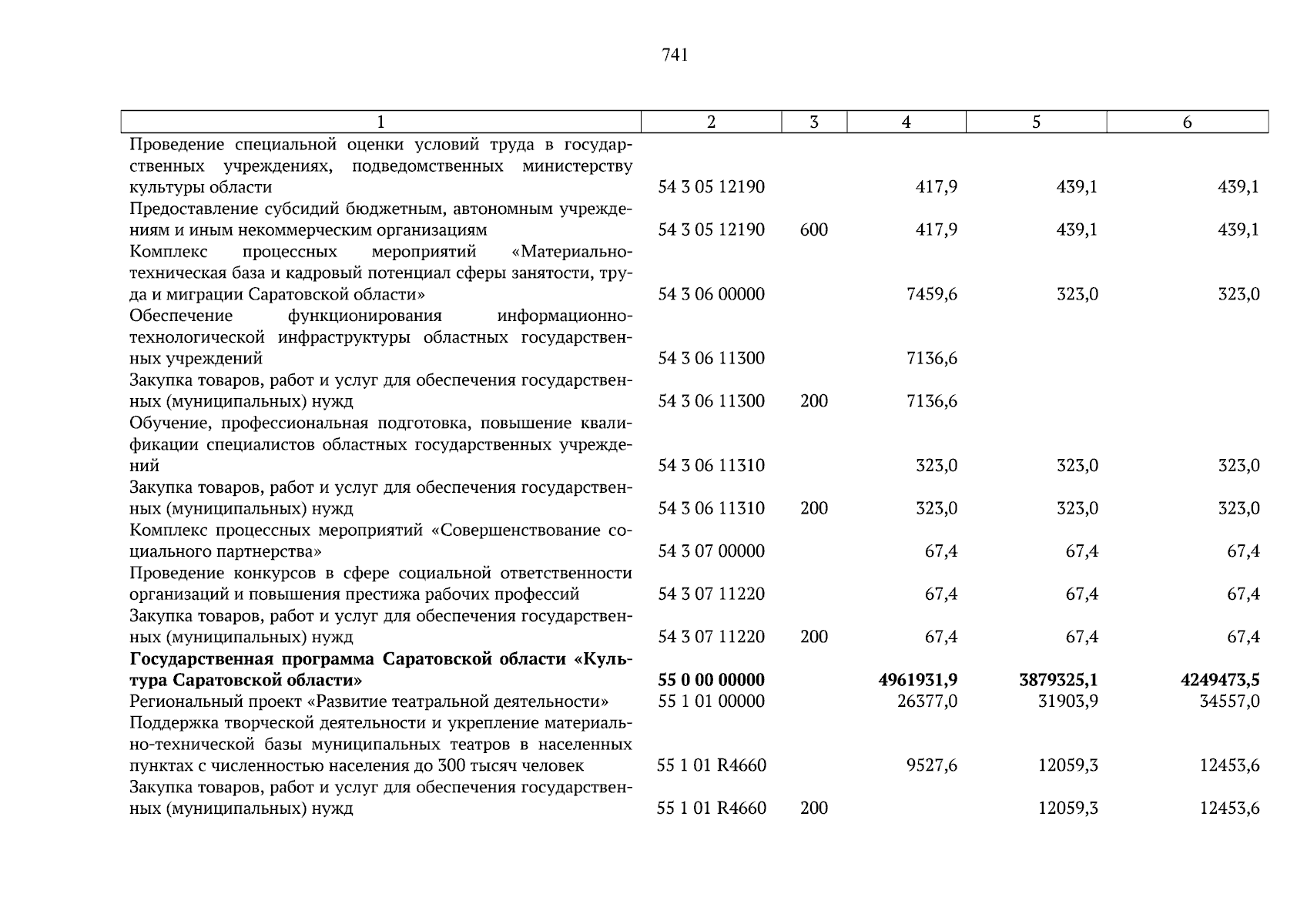 741

| 1 | 2 | 3 | 4 | 5 | 6 |
|---|---|---|---|---|---|
| Проведение специальной оценки условий труда в государственных учреждениях, подведомственных министерству культуры области | 54 3 05 12190 | | 417,9 | 439,1 | 439,1 |
| Предоставление субсидий бюджетным, автономным учреждениям и иным некоммерческим организациям | 54 3 05 12190 | 600 | 417,9 | 439,1 | 439,1 |
| Комплекс процессных мероприятий «Материально-техническая база и кадровый потенциал сферы занятости, труда и миграции Саратовской области» | 54 3 06 00000 | | 7459,6 | 323,0 | 323,0 |
| Обеспечение функционирования информационно-технологической инфраструктуры областных государственных учреждений | 54 3 06 11300 | | 7136,6 | | |
| Закупка товаров, работ и услуг для обеспечения государственных (муниципальных) нужд | 54 3 06 11300 | 200 | 7136,6 | | |
| Обучение, профессиональная подготовка, повышение квалификации специалистов областных государственных учреждений | 54 3 06 11310 | | 323,0 | 323,0 | 323,0 |
| Закупка товаров, работ и услуг для обеспечения государственных (муниципальных) нужд | 54 3 06 11310 | 200 | 323,0 | 323,0 | 323,0 |
| Комплекс процессных мероприятий «Совершенствование социального партнерства» | 54 3 07 00000 | | 67,4 | 67,4 | 67,4 |
| Проведение конкурсов в сфере социальной ответственности организаций и повышения престижа рабочих профессий | 54 3 07 11220 | | 67,4 | 67,4 | 67,4 |
| Закупка товаров, работ и услуг для обеспечения государственных (муниципальных) нужд | 54 3 07 11220 | 200 | 67,4 | 67,4 | 67,4 |
| **Государственная программа Саратовской области «Культура Саратовской области»** | **55 0 00 00000** | | **4961931,9** | **3879325,1** | **4249473,5** |
| Региональный проект «Развитие театральной деятельности» | 55 1 01 00000 | | 26377,0 | 31903,9 | 34557,0 |
| Поддержка творческой деятельности и укрепление материально-технической базы муниципальных театров в населенных пунктах с численностью населения до 300 тысяч человек | 55 1 01 R4660 | | 9527,6 | 12059,3 | 12453,6 |
| Закупка товаров, работ и услуг для обеспечения государственных (муниципальных) нужд | 55 1 01 R4660 | 200 | | 12059,3 | 12453,6 |